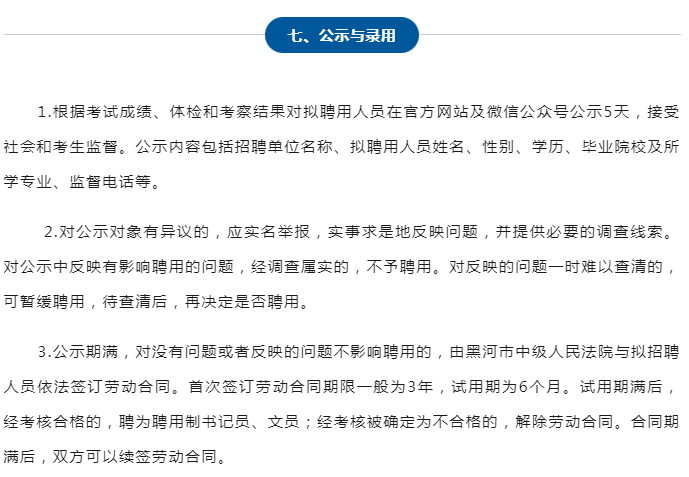 七、公示与录用

1.根据考试成绩、体检和考察结果对拟聘用人员在官方网站及微信公众号公示5天，接受社会和考生监督。公示内容包括招聘单位名称、拟聘用人员姓名、性别、学历、毕业院校及所学专业、监督电话等。

2.对公示对象有异议的，应实名举报，实事求是地反映问题，并提供必要的调查线索。对公示中反映有影响聘用的问题，经调查属实的，不予聘用。对反映的问题一时难以查清的，可暂缓聘用，待查清后，再决定是否聘用。

3.公示期满，对没有问题或者反映的问题不影响聘用的，由黑河市中级人民法院与拟招聘人员依法签订劳动合同。首次签订劳动合同期限一般为3年，试用期为6个月。试用期满后，经考核合格的，聘为聘用制书记员、文员；经考核被确定为不合格的，解除劳动合同。合同期满后，双方可以续签劳动合同。